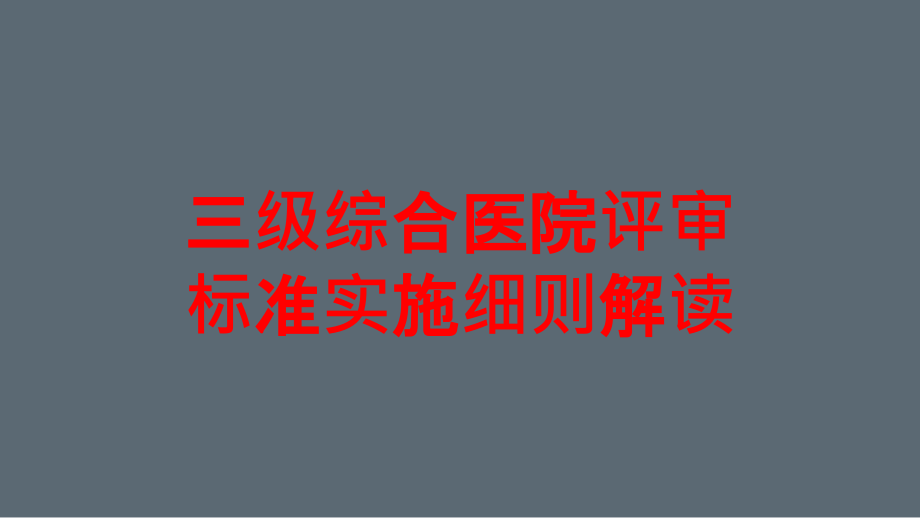 三级综合医院评审标准实施细则解读